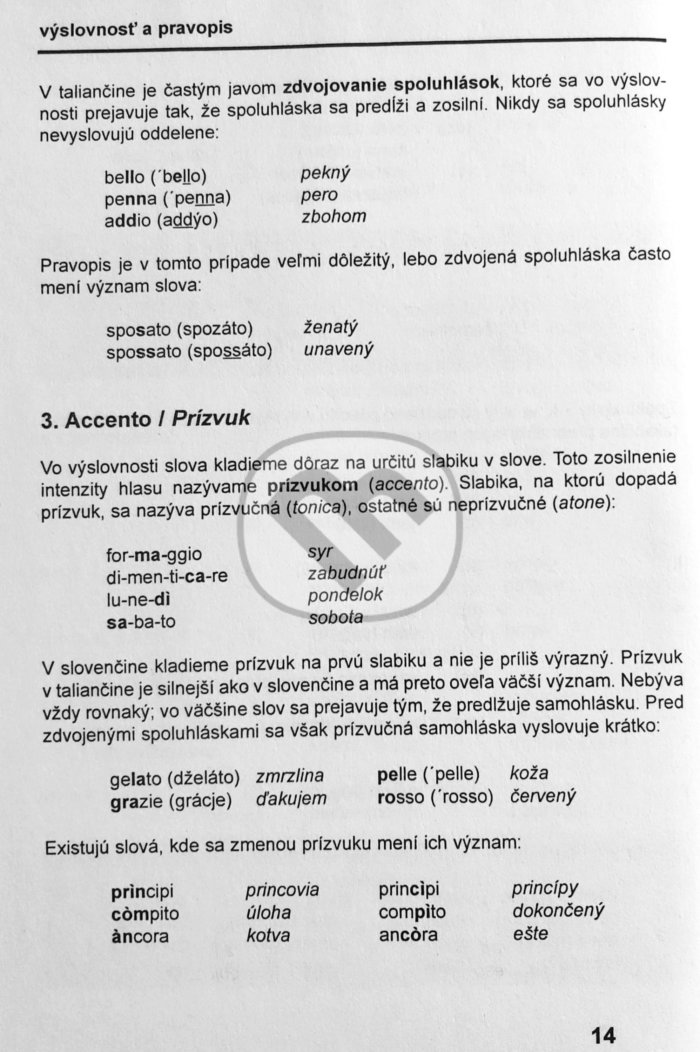 výslovnosť a pravopis

V taliančine je častým javom zdvojovanie spoluhlások, ktoré sa vo výslovnosti prejavuje tak, že spoluhláska sa predĺži a zosilní. Nikdy sa spoluhlásky nevyslovujú oddelene:

bello (´bello) pekný
penna (´penna) pero
addio (addýo) zbohom

Pravopis je v tomto prípade veľmi dôležitý, lebo zdvojená spoluhláska často mení význam slova:

sposato (spozáto) ženatý
spossato (spossáto) unavený

3. Accento / Prízvuk

Vo výslovnosti slova kladieme dôraz na určitú slabiku v slove. Toto zosilnenie intenzity hlasu nazývame prízvukom (accento). Slabika, na ktorú dopadá prízvuk, sa nazýva prízvučná (tonica), ostatné sú neprízvučné (atone):

for-ma-ggio syr
di-men-ti-ca-re zabudnúť
lu-ne-dì pondelok
sa-ba-to sobota

V slovenčine kladieme prízvuk na prvú slabiku a nie je príliš výrazný. Prízvuk v taliančine je silnejší ako v slovenčine a má preto oveľa väčší význam. Nebýva vždy rovnaký; vo väčšine slov sa prejavuje tým, že predlžuje samohlásku. Pred zdvojenými spoluhláskami sa však prízvučná samohláska vyslovuje krátko:

gelato (dželáto) zmrzlina pelle (´pelle) koža
grazie (grácje) ďakujem rosso (´rosso) červený

Existujú slová, kde sa zmenou prízvuku mení ich význam:

prìncipi princovia princìpi princípy
còmpito úloha compìto dokončený
àncora kotva ancòra ešte

14